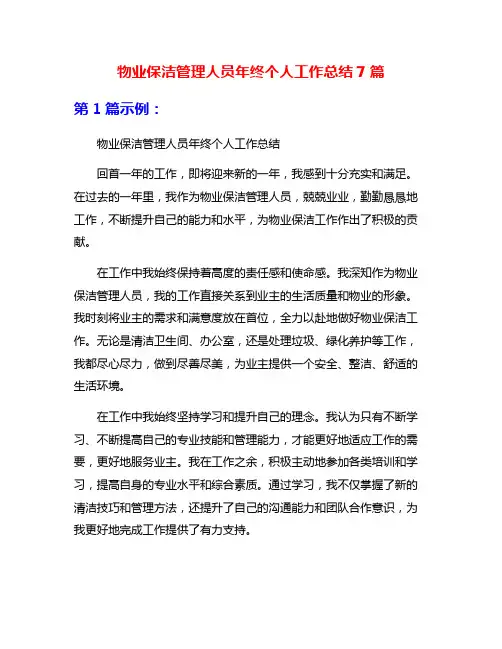 物业保洁管理人员年终个人工作总结 7 篇

第 1 篇示例：

物业保洁管理人员年终个人工作总结

回首一年的工作，即将迎来新的一年，我感到十分充实和满足。在过去的一年里，我作为物业保洁管理人员，兢兢业业，勤勤恳恳地工作，不断提升自己的能力和水平，为物业保洁工作作出了积极的贡献。

在工作中我始终保持着高度的责任感和使命感。我深知作为物业保洁管理人员，我的工作直接关系到业主的生活质量和物业的形象。我时刻将业主的需求和满意度放在首位，全力以赴地做好物业保洁工作。无论是清洁卫生间、办公室，还是处理垃圾、绿化养护等工作，我都尽心尽力，做到尽善尽美，为业主提供一个安全、整洁、舒适的生活环境。

在工作中我始终坚持学习和提升自己的理念。我认为只有不断学习、不断提高自己的专业技能和管理能力，才能更好地适应工作的需要，更好地服务业主。我在工作之余，积极主动地参加各类培训和学习，提高自身的专业水平和综合素质。通过学习，我不仅掌握了新的清洁技巧和管理方法，还提升了自己的沟通能力和团队合作意识，为我更好地完成工作提供了有力支持。